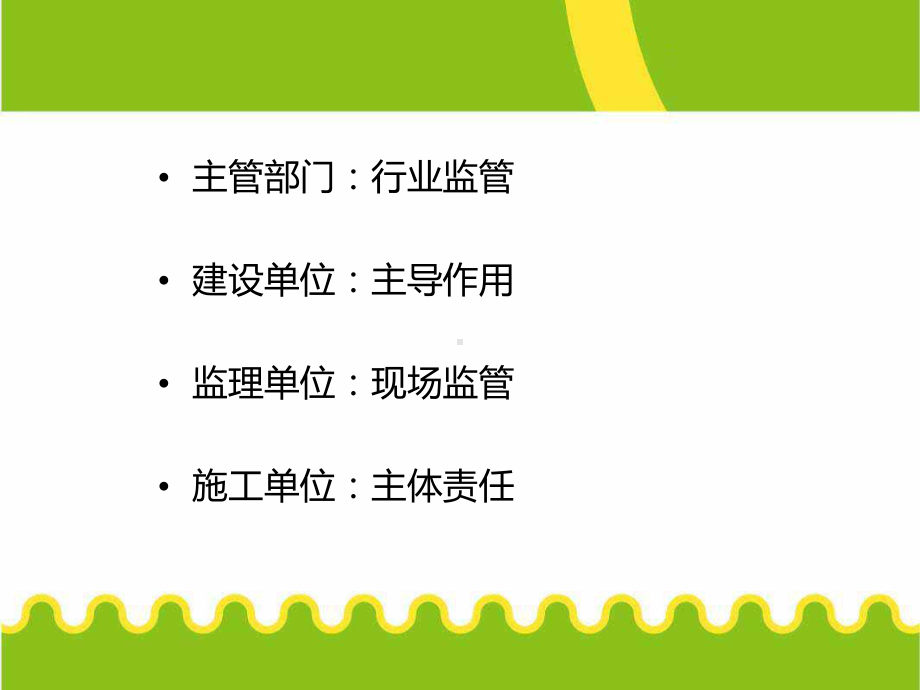 • 主管部门：行业监管

• 建设单位：主导作用

• 监理单位：现场监管

• 施工单位：主体责任